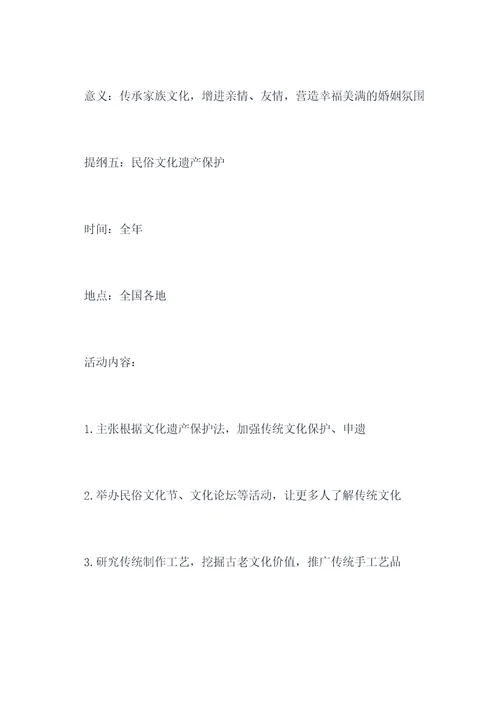 意义：传承家族文化，增进亲情、友情，营造幸福美满的婚姻氛围

提纲五：民俗文化遗产保护

时间：全年

地点：全国各地

活动内容：

1.主张根据文化遗产保护法，加强传统文化保护、申遗

2.举办民俗文化节、文化论坛等活动，让更多人了解传统文化

3.研究传统制作工艺，挖掘古老文化价值，推广传统手工艺品